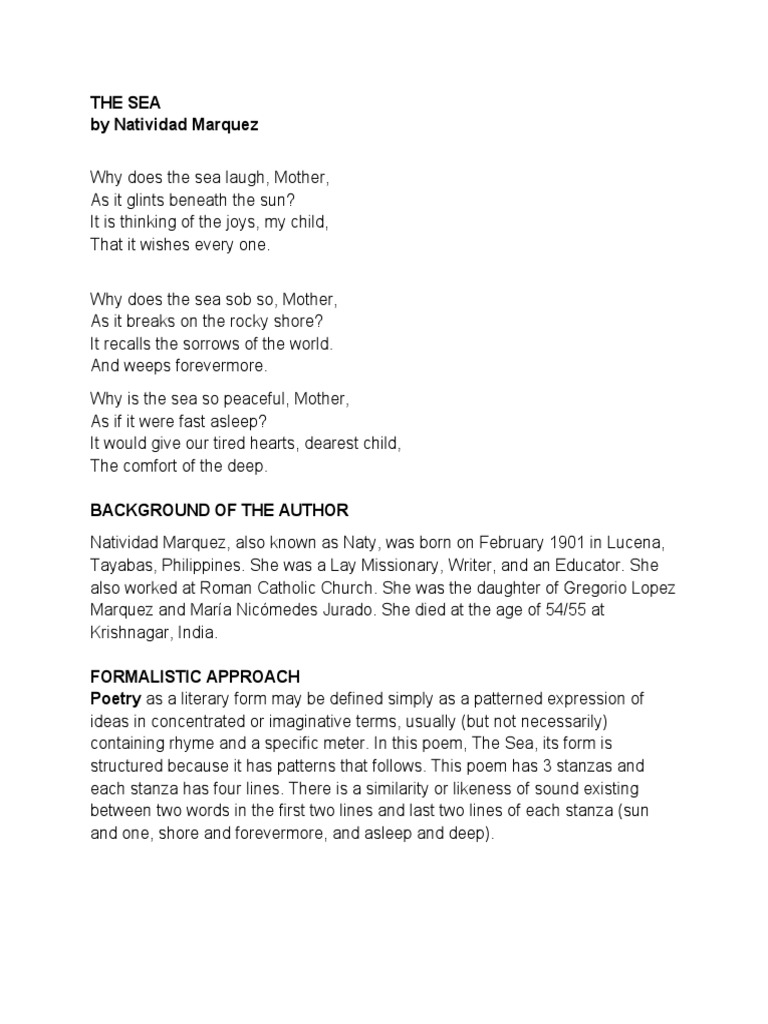 THE SEA
by Natividad Marquez

Why does the sea laugh, Mother,
As it glints beneath the sun?
It is thinking of the joys, my child,
That it wishes every one.

Why does the sea sob so, Mother,
As it breaks on the rocky shore?
It recalls the sorrows of the world.
And weeps forevermore.

Why is the sea so peaceful, Mother,
As if it were fast asleep?
It would give our tired hearts, dearest child,
The comfort of the deep.

BACKGROUND OF THE AUTHOR

Natividad Marquez, also known as Naty, was born on February 1901 in Lucena, Tayabas, Philippines. She was a Lay Missionary, Writer, and an Educator. She also worked at Roman Catholic Church. She was the daughter of Gregorio Lopez Marquez and María Nicómedes Jurado. She died at the age of 54/55 at Krishnagar, India.

FORMALISTIC APPROACH
Poetry as a literary form may be defined simply as a patterned expression of ideas in concentrated or imaginative terms, usually (but not necessarily) containing rhyme and a specific meter. In this poem, The Sea, its form is structured because it has patterns that follows. This poem has 3 stanzas and each stanza has four lines. There is a similarity or likeness of sound existing between two words in the first two lines and last two lines of each stanza (sun and one, shore and forevermore, and asleep and deep).